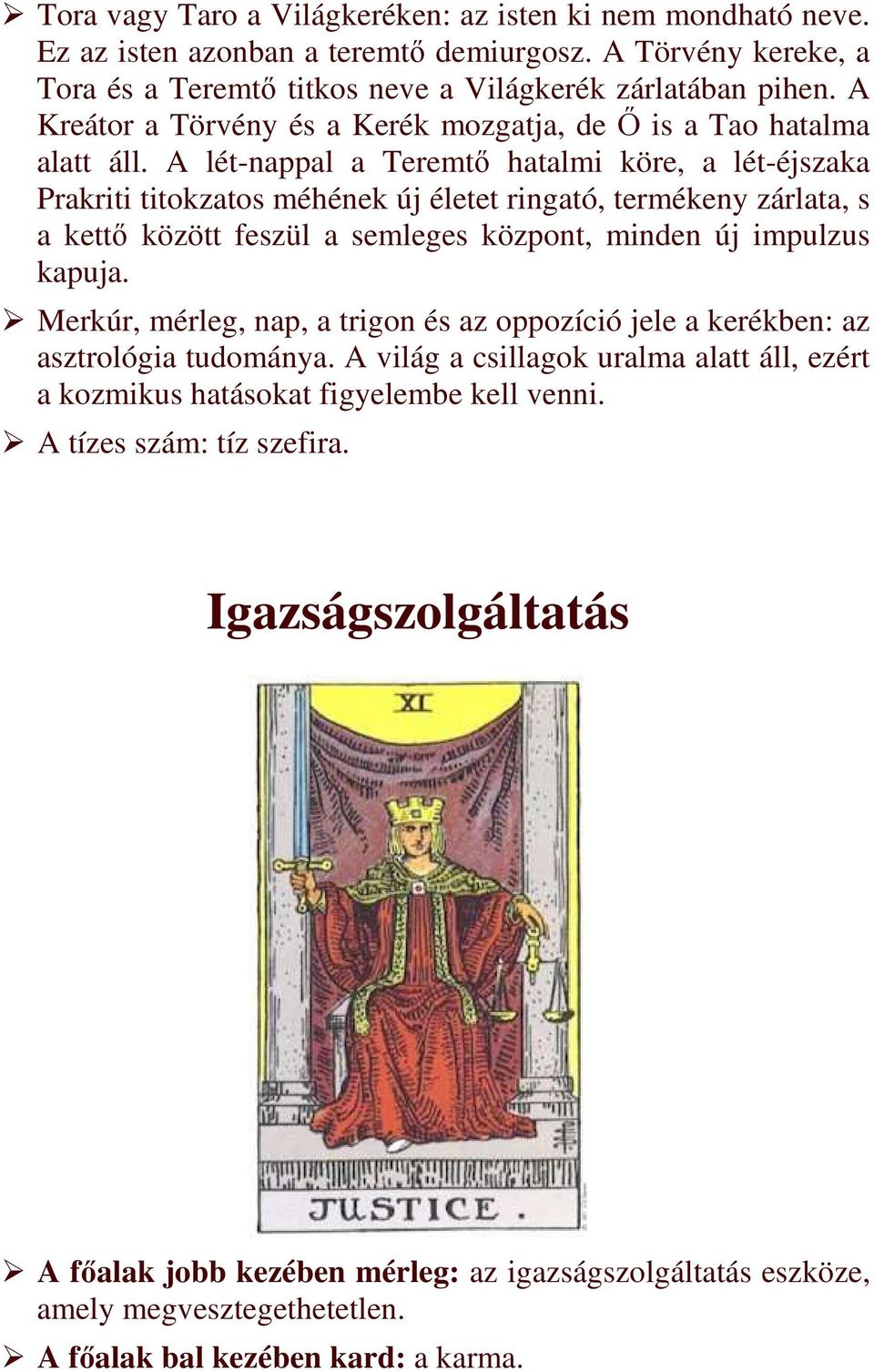 ➢ Tora vagy Taro a Világkeréken: az isten ki nem mondható neve. Ez az isten azonban a teremtő demiurgosz. A Törvény kereke, a Tora és a Teremtő titkos neve a Világkerék zárlatában pihen. A Kreátor a Törvény és a Kerék mozgatja, de Ő is a Tao hatalma alatt áll. A lét-nappal a Teremtő hatalmi köre, a lét-éjszaka Prakriti titokzatos méhének új életet ringató, termékeny zárlata, s a kettő között feszül a semleges központ, minden új impulzus kapuja.

➢ Merkúr, mérleg, nap, a trigon és az oppozíció jele a kerékben: az asztrológia tudománya. A világ a csillagok uralma alatt áll, ezért a kozmikus hatásokat figyelembe kell venni.

➢ A tízes szám: tíz szefira.

Igazságszolgáltatás

XI

JUSTICE.

➢ A főalak jobb kezében mérleg: az igazságszolgáltatás eszköze, amely megvesztegethetetlen.

➢ A főalak bal kezében kard: a karma.